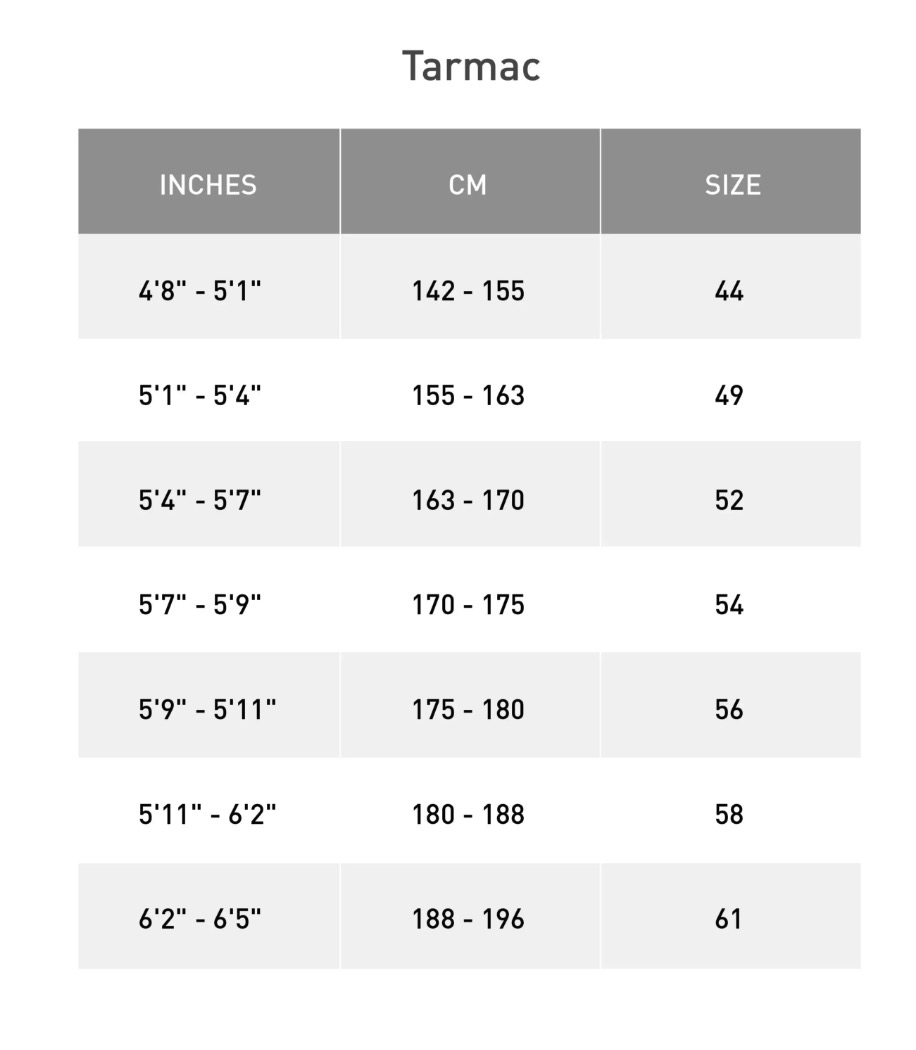 Tarmac

| INCHES | CM | SIZE |
|---|---|---|
| 4'8" - 5'1" | 142 - 155 | 44 |
| 5'1" - 5'4" | 155 - 163 | 49 |
| 5'4" - 5'7" | 163 - 170 | 52 |
| 5'7" - 5'9" | 170 - 175 | 54 |
| 5'9" - 5'11" | 175 - 180 | 56 |
| 5'11" - 6'2" | 180 - 188 | 58 |
| 6'2" - 6'5" | 188 - 196 | 61 |